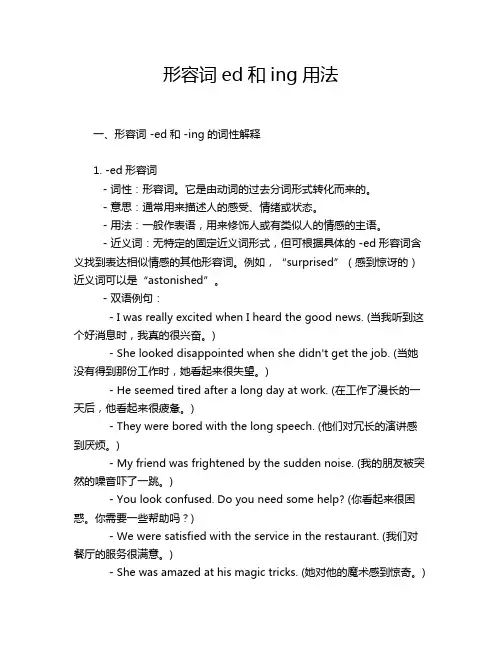 形容词 ed 和 ing 用法

一、形容词 -ed 和 -ing 的词性解释

1. -ed 形容词

- 词性：形容词。它是由动词的过去分词形式转化而来的。

- 意思：通常用来描述人的感受、情绪或状态。

- 用法：一般作表语，用来修饰人或有类似人的情感的主语。

- 近义词：无特定的固定近义词形式，但可根据具体的 -ed 形容词含义找到表达相似情感的其他形容词。例如，“surprised”（感到惊讶的）近义词可以是“astonished”。

- 双语例句：

- I was really excited when I heard the good news. (当我听到这个好消息时，我真的很兴奋。)

- She looked disappointed when she didn't get the job. (当她没有得到那份工作时，她看起来很失望。)

- He seemed tired after a long day at work. (在工作了漫长的一天后，他看起来很疲惫。)

- They were bored with the long speech. (他们对冗长的演讲感到厌烦。)

- My friend was frightened by the sudden noise. (我的朋友被突然的噪音吓了一跳。)

- You look confused. Do you need some help? (你看起来很困惑。你需要一些帮助吗？)

- We were satisfied with the service in the restaurant. (我们对餐厅的服务很满意。)

- She was amazed at his magic tricks. (她对他的魔术感到惊奇。)